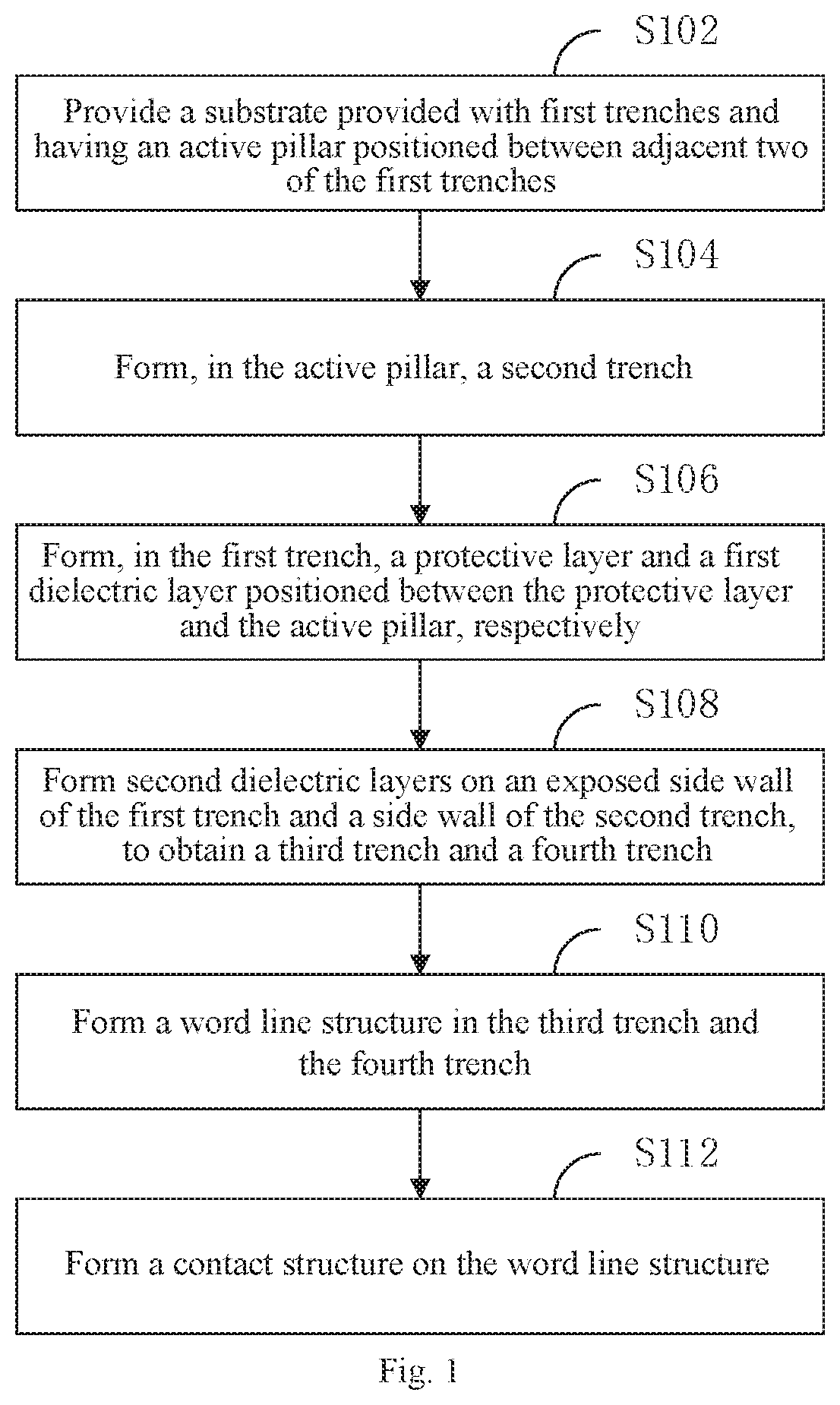 S102

Provide a substrate provided with first trenches and having an active pillar positioned between adjacent two of the first trenches

S104

Form, in the active pillar, a second trench

S106

Form, in the first trench, a protective layer and a first dielectric layer positioned between the protective layer and the active pillar, respectively

S108

Form second dielectric layers on an exposed side wall of the first trench and a side wall of the second trench, to obtain a third trench and a fourth trench

S110

Form a word line structure in the third trench and the fourth trench

S112

Form a contact structure on the word line structure

Fig. 1